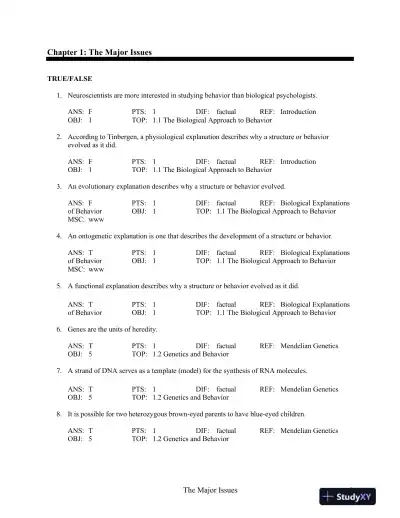 Chapter 1: The Major Issues

TRUE/FALSE

1. Neuroscientists are more interested in studying behavior than biological psychologists.

ANS: F PTS: 1 DIF: factual REF: Introduction
OBJ: 1 TOP: 1.1 The Biological Approach to Behavior

2. According to Tinbergen, a physiological explanation describes why a structure or behavior evolved as it did.

ANS: F PTS: 1 DIF: factual REF: Introduction
OBJ: 1 TOP: 1.1 The Biological Approach to Behavior

3. An evolutionary explanation describes why a structure or behavior evolved.

ANS: F PTS: 1 DIF: factual REF: Biological Explanations of Behavior OBJ: 1 TOP: 1.1 The Biological Approach to Behavior
MSC: www

4. An ontogenetic explanation is one that describes the development of a structure or behavior.

ANS: T PTS: 1 DIF: factual REF: Biological Explanations of Behavior OBJ: 1 TOP: 1.1 The Biological Approach to Behavior
MSC: www

5. A functional explanation describes why a structure or behavior evolved as it did.

ANS: T PTS: 1 DIF: factual REF: Biological Explanations of Behavior OBJ: 1 TOP: 1.1 The Biological Approach to Behavior

6. Genes are the units of heredity.

ANS: T PTS: 1 DIF: factual REF: Mendelian Genetics
OBJ: 5 TOP: 1.2 Genetics and Behavior

7. A strand of DNA serves as a template (model) for the synthesis of RNA molecules.

ANS: T PTS: 1 DIF: factual REF: Mendelian Genetics
OBJ: 5 TOP: 1.2 Genetics and Behavior

8. It is possible for two heterozygous brown-eyed parents to have blue-eyed children.

ANS: T PTS: 1 DIF: factual REF: Mendelian Genetics
OBJ: 5 TOP: 1.2 Genetics and Behavior

The Major Issues

StudyXY